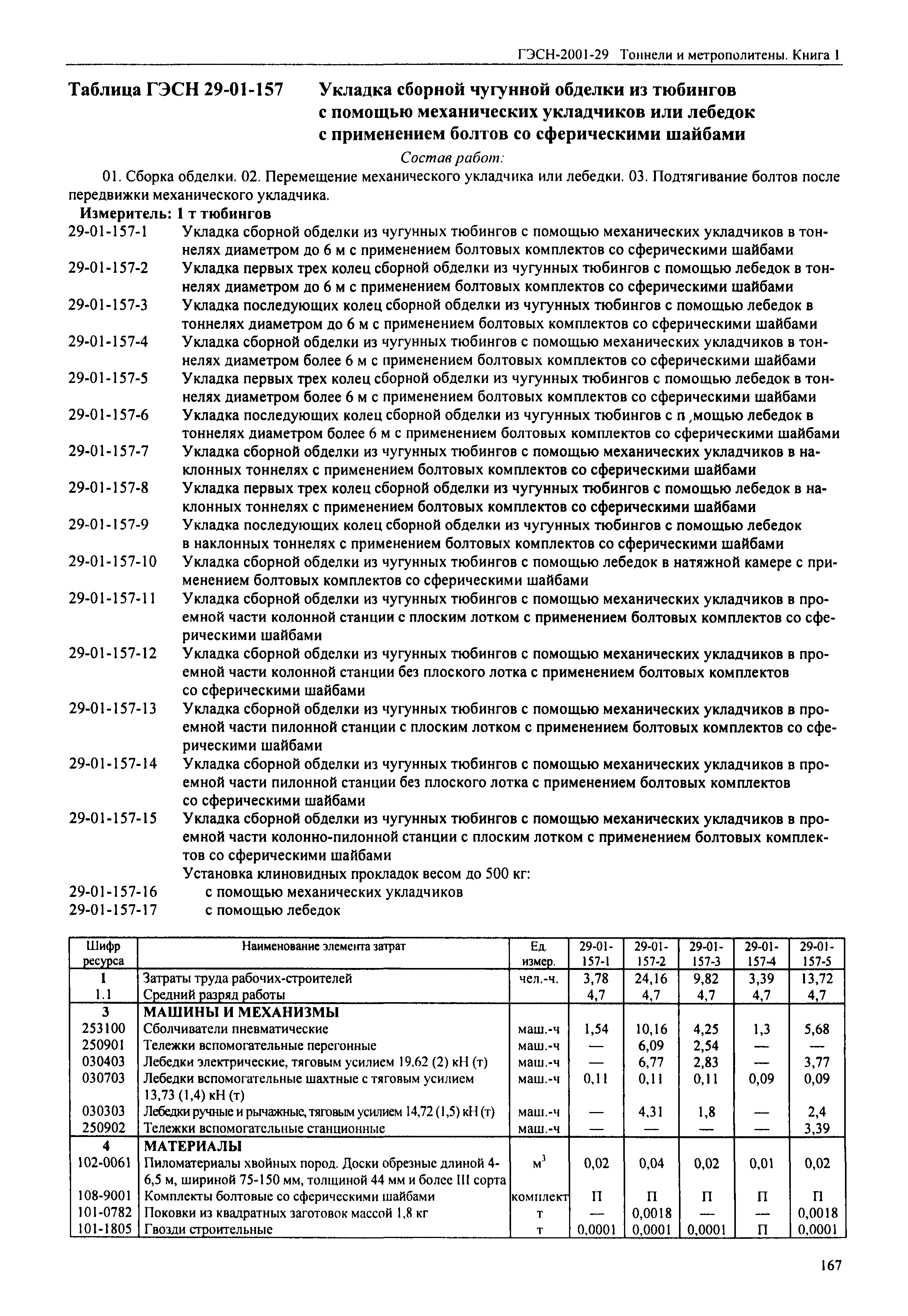 ГЭСН-2001-29 Тоннели и метрополитены. Книга 1

Таблица ГЭСН 29-01-157 Укладка сборной чугунной обделки из тюбингов с помощью механических укладчиков или лебедок с применением болтов со сферическими шайбами

Состав работ:

01. Сборка обделки. 02. Перемещение механического укладчика или лебедки. 03. Подтягивание болтов после передвижки механического укладчика.

Измеритель: 1 т тюбингов

29-01-157-1 Укладка сборной обделки из чугунных тюбингов с помощью механических укладчиков в тоннелях диаметром до 6 м с применением болтовых комплектов со сферическими шайбами
29-01-157-2 Укладка первых трех колец сборной обделки из чугунных тюбингов с помощью лебедок в тоннелях диаметром до 6 м с применением болтовых комплектов со сферическими шайбами
29-01-157-3 Укладка последующих колец сборной обделки из чугунных тюбингов с помощью лебедок в тоннелях диаметром до 6 м с применением болтовых комплектов со сферическими шайбами
29-01-157-4 Укладка сборной обделки из чугунных тюбингов с помощью механических укладчиков в тоннелях диаметром более 6 м с применением болтовых комплектов со сферическими шайбами
29-01-157-5 Укладка первых трех колец сборной обделки из чугунных тюбингов с помощью лебедок в тоннелях диаметром более 6 м с применением болтовых комплектов со сферическими шайбами
29-01-157-6 Укладка последующих колец сборной обделки из чугунных тюбингов с п ,мощью лебедок в тоннелях диаметром более 6 м с применением болтовых комплектов со сферическими шайбами
29-01-157-7 Укладка сборной обделки из чугунных тюбингов с помощью механических укладчиков в наклонных тоннелях с применением болтовых комплектов со сферическими шайбами
29-01-157-8 Укладка первых трех колец сборной обделки из чугунных тюбингов с помощью лебедок в наклонных тоннелях с применением болтовых комплектов со сферическими шайбами
29-01-157-9 Укладка последующих колец сборной обделки из чугунных тюбингов с помощью лебедок в наклонных тоннелях с применением болтовых комплектов со сферическими шайбами
29-01-157-10 Укладка сборной обделки из чугунных тюбингов с помощью лебедок в натяжной камере с применением болтовых комплектов со сферическими шайбами
29-01-157-11 Укладка сборной обделки из чугунных тюбингов с помощью механических укладчиков в проемной части колонной станции с плоским лотком с применением болтовых комплектов со сферическими шайбами
29-01-157-12 Укладка сборной обделки из чугунных тюбингов с помощью механических укладчиков в проемной части колонной станции без плоского лотка с применением болтовых комплектов со сферическими шайбами
29-01-157-13 Укладка сборной обделки из чугунных тюбингов с помощью механических укладчиков в проемной части пилонной станции с плоским лотком с применением болтовых комплектов со сферическими шайбами
29-01-157-14 Укладка сборной обделки из чугунных тюбингов с помощью механических укладчиков в проемной части пилонной станции без плоского лотка с применением болтовых комплектов со сферическими шайбами
29-01-157-15 Укладка сборной обделки из чугунных тюбингов с помощью механических укладчиков в проемной части колонно-пилонной станции с плоским лотком с применением болтовых комплектов со сферическими шайбами
Установка клиновидных прокладок весом до 500 кг:
29-01-157-16 с помощью механических укладчиков
29-01-157-17 с помощью лебедок

| Шифр ресурса | Наименование элемента затрат | Ед. измер. | 29-01-157-1 | 29-01-157-2 | 29-01-157-3 | 29-01-157-4 | 29-01-157-5 |
|---|---|---|---|---|---|---|---|
| 1 | Затраты труда рабочих-строителей | чел.-ч. | 3,78 | 24,16 | 9,82 | 3,39 | 13,72 |
| 1.1 | Средний разряд работы | | 4,7 | 4,7 | 4,7 | 4,7 | 4,7 |
| 3 | МАШИНЫ И МЕХАНИЗМЫ | | | | | | |
| 253100 | Сболчиватели пневматические | маш.-ч | 1,54 | 10,16 | 4,25 | 1,3 | 5,68 |
| 250901 | Тележки вспомогательные перегонные | маш.-ч | — | 6,09 | 2,54 | — | — |
| 030403 | Лебедки электрические, тяговым усилием 19,62 (2) кН (т) | маш.-ч | — | 6,77 | 2,83 | — | 3,77 |
| 030703 | Лебедки вспомогательные шахтные с тяговым усилием 13,73 (1,4) кН (т) | маш.-ч | 0,11 | 0,11 | 0,11 | 0,09 | 0,09 |
| 030303 | Лебедки ручные и рычажные, тяговым усилием 14,72 (1,5) кН (т) | маш.-ч | — | 4,31 | 1,8 | — | 2,4 |
| 250902 | Тележки вспомогательные станционные | маш.-ч | — | — | — | — | 3,39 |
| 4 | МАТЕРИАЛЫ | | | | | | |
| 102-0061 | Пиломатериалы хвойных пород. Доски обрезные длиной 4-6,5 м, шириной 75-150 мм, толщиной 44 мм и более III сорта | $м^3$ | 0,02 | 0,04 | 0,02 | 0,01 | 0,02 |
| 108-9001 | Комплекты болтовые со сферическими шайбами | комплект | П | П | П | П | П |
| 101-0782 | Поковки из квадратных заготовок массой 1,8 кг | т | — | 0,0018 | — | — | 0,0018 |
| 101-1805 | Гвозди строительные | т | 0,0001 | 0,0001 | 0,0001 | П | 0,0001 |

167